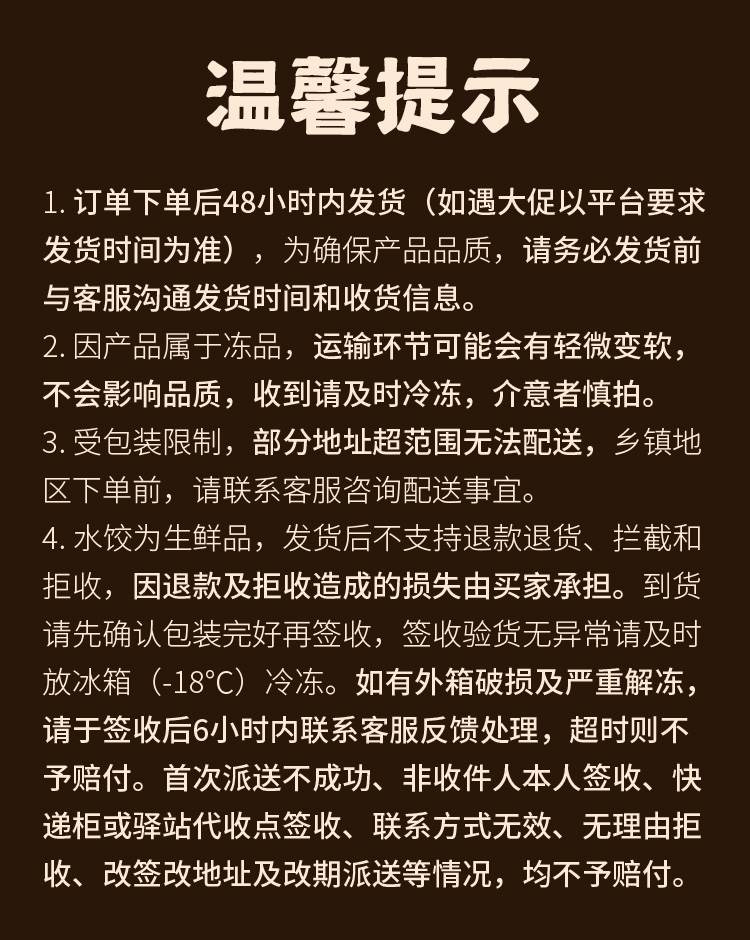 温馨提示

1.订单下单后48小时内发货（如遇大促以平台要求发货时间为准），为确保产品品质，请务必发货前与客服沟通发货时间和收货信息。

2.因产品属于冻品，运输环节可能会有轻微变软，不会影响品质，收到请及时冷冻，介意者慎拍。

3.受包装限制，部分地址超范围无法配送，乡镇地区下单前，请联系客服咨询配送事宜。

4.水饺为生鲜品，发货后不支持退款退货、拦截和拒收，因退款及拒收造成的损失由买家承担。到货请先确认包装完好再签收，签收验货无异常请及时放冰箱（-18°C）冷冻。如有外箱破损及严重解冻，请于签收后6小时内联系客服反馈处理，超时则不予赔付。首次派送不成功、非收件人本人签收、快递柜或驿站代收点签收、联系方式无效、无理由拒收、改签改地址及改期派送等情况，均不予赔付。